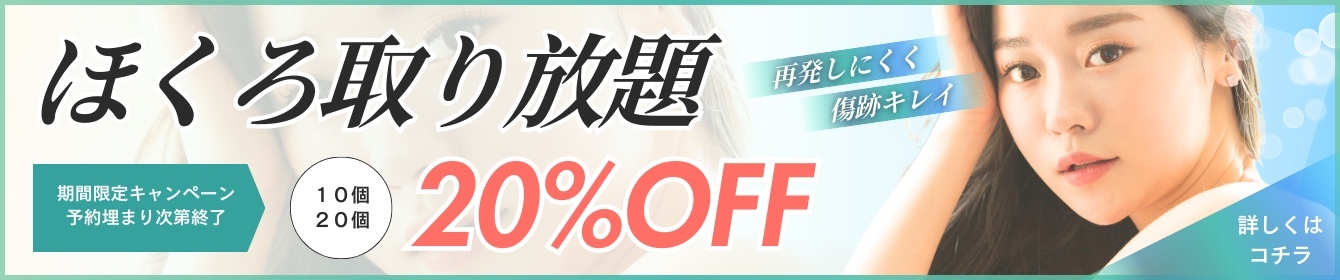 ほくろ取り放題

再発しにくく
傷跡キレイ

期間限定キャンペーン
予約埋まり次第終了

１０個
２０個

20%OFF

詳しくは
コチラ